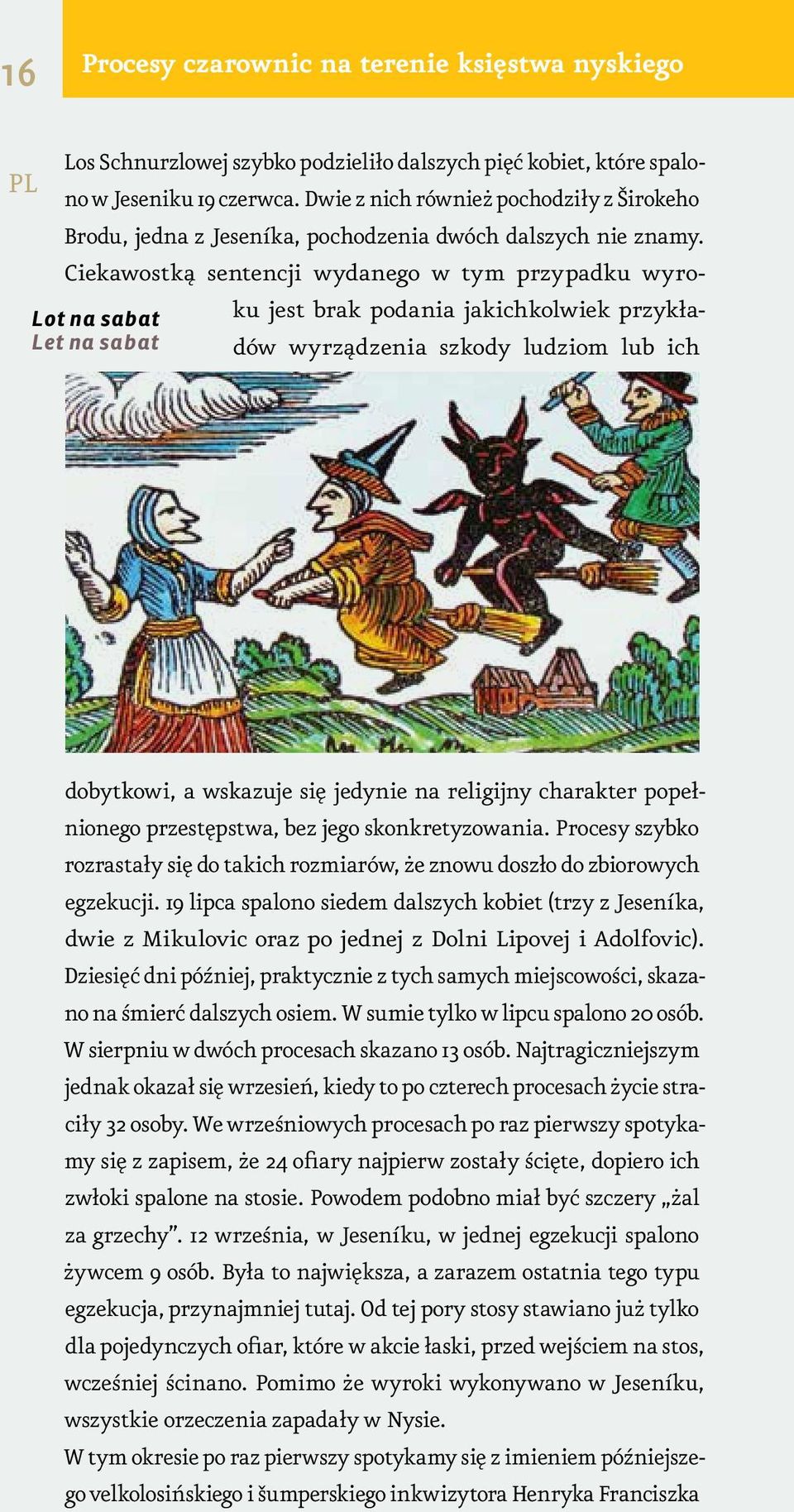 16

Procesy czarownic na terenie księstwa nyskiego

PL

Los Schnurzlowej szybko podzieliło dalszych pięć kobiet, które spalono w Jeseniku 19 czerwca. Dwie z nich również pochodziły z Širokeho Brodu, jedna z Jeseníka, pochodzenia dwóch dalszych nie znamy. Ciekawostką sentencji wydanego w tym przypadku wyroku jest brak podania jakichkolwiek przykładów wyrządzenia szkody ludziom lub ich

Lot na sabat
Let na sabat

dobytkowi, a wskazuje się jedynie na religijny charakter popełnionego przestępstwa, bez jego skonkretyzowania. Procesy szybko rozrastały się do takich rozmiarów, że znowu doszło do zbiorowych egzekucji. 19 lipca spalono siedem dalszych kobiet (trzy z Jeseníka, dwie z Mikulovic oraz po jednej z Dolni Lipovej i Adolfovic). Dziesięć dni później, praktycznie z tych samych miejscowości, skazano na śmierć dalszych osiem. W sumie tylko w lipcu spalono 20 osób. W sierpniu w dwóch procesach skazano 13 osób. Najtragiczniejszym jednak okazał się wrzesień, kiedy to po czterech procesach życie straciły 32 osoby. We wrześniowych procesach po raz pierwszy spotykamy się z zapisem, że 24 ofiary najpierw zostały ścięte, dopiero ich zwłoki spalone na stosie. Powodem podobno miał być szczery „żal za grzechy”. 12 września, w Jeseníku, w jednej egzekucji spalono żywcem 9 osób. Była to największa, a zarazem ostatnia tego typu egzekucja, przynajmniej tutaj. Od tej pory stosy stawiano już tylko dla pojedynczych ofiar, które w akcie łaski, przed wejściem na stos, wcześniej ścinano. Pomimo że wyroki wykonywano w Jeseníku, wszystkie orzeczenia zapadały w Nysie.
W tym okresie po raz pierwszy spotykamy się z imieniem późniejszego velkolosińskiego i šumperskiego inkwizytora Henryka Franciszka